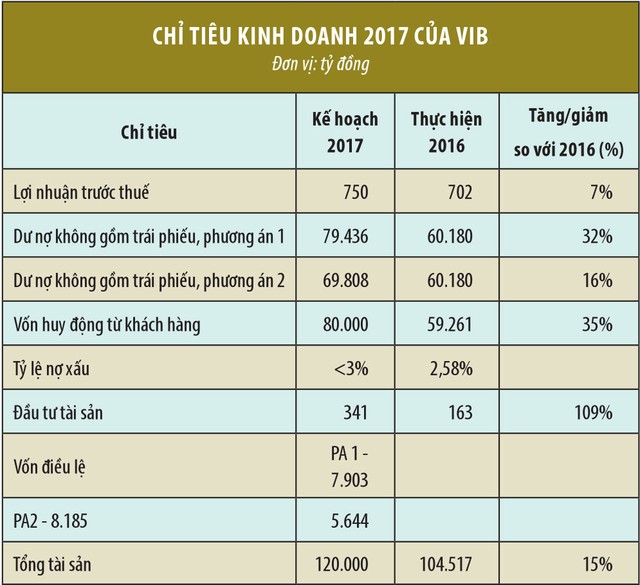 CHỈ TIÊU KINH DOANH 2017 CỦA VIB
Đơn vị: tỷ đồng

| Chỉ tiêu | Kế hoạch 2017 | Thực hiện 2016 | Tăng/giảm so với 2016 (%) |
|---|---|---|---|
| Lợi nhuận trước thuế | 750 | 702 | 7% |
| Dư nợ không gồm trái phiếu, phương án 1 | 79.436 | 60.180 | 32% |
| Dư nợ không gồm trái phiếu, phương án 2 | 69.808 | 60.180 | 16% |
| Vốn huy động từ khách hàng | 80.000 | 59.261 | 35% |
| Tỷ lệ nợ xấu | <3% | 2,58% | |
| Đầu tư tài sản | 341 | 163 | 109% |
| Vốn điều lệ | PA 1 - 7.903 | | |
| PA2 - 8.185 | 5.644 | | |
| Tổng tài sản | 120.000 | 104.517 | 15% |